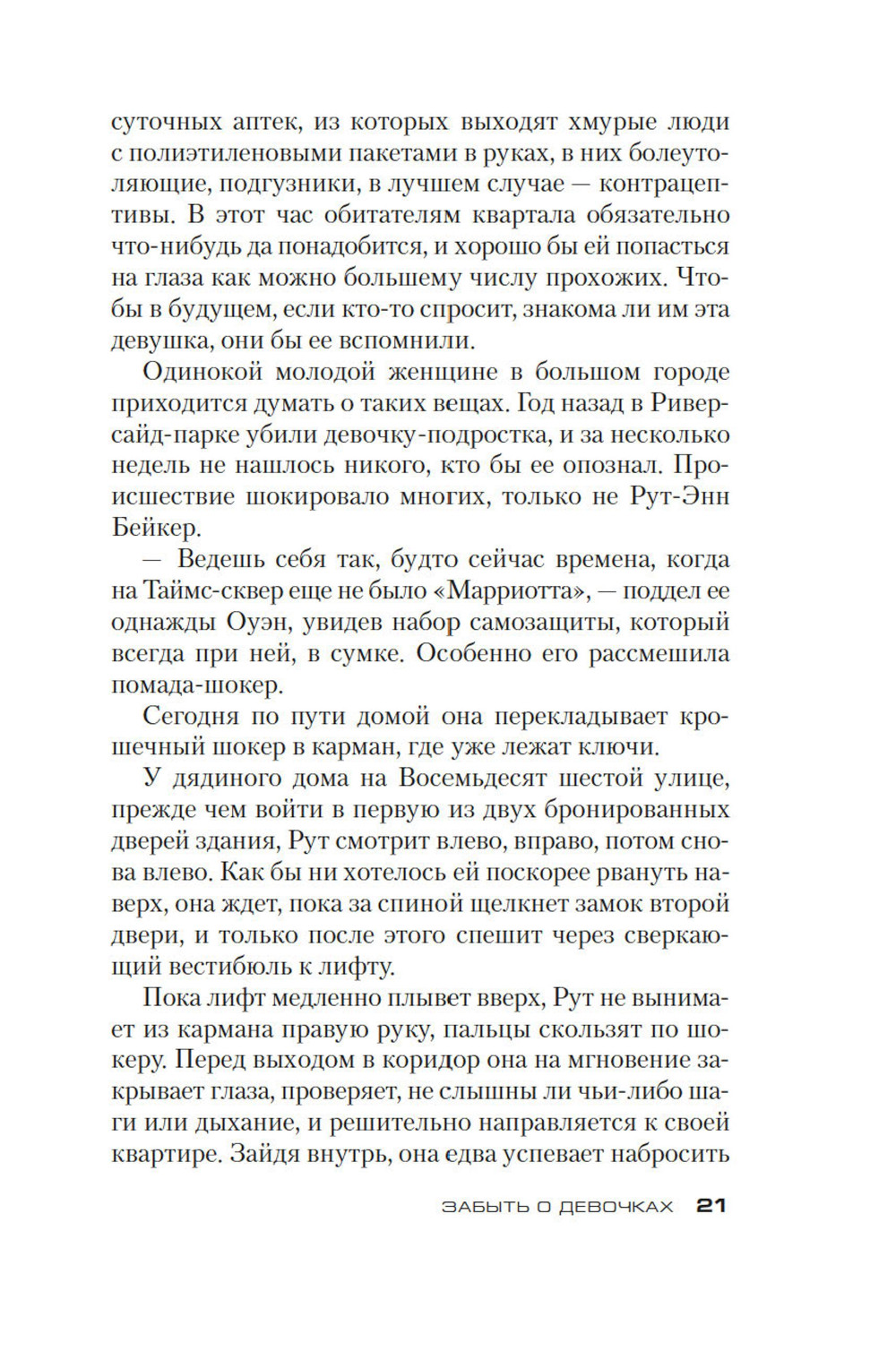 суточных аптек, из которых выходят хмурые люди с полиэтиленовыми пакетами в руках, в них болеутоляющие, подгузники, в лучшем случае — контрацептивы. В этот час обитателям квартала обязательно что-нибудь да понадобится, и хорошо бы ей попасться на глаза как можно большему числу прохожих. Чтобы в будущем, если кто-то спросит, знакома ли им эта девушка, они бы ее вспомнили.

Одинокой молодой женщине в большом городе приходится думать о таких вещах. Год назад в Риверсайд-парке убили девочку-подростка, и за несколько недель не нашлось никого, кто бы ее опознал. Происшествие шокировало многих, только не Рут-Энн Бейкер.

— Ведешь себя так, будто сейчас времена, когда на Таймс-сквер еще не было «Марриотта», — поддел ее однажды Оуэн, увидев набор самозащиты, который всегда при ней, в сумке. Особенно его рассмешила помада-шокер.

Сегодня по пути домой она перекладывает крошечный шокер в карман, где уже лежат ключи.

У дядиного дома на Восемьдесят шестой улице, прежде чем войти в первую из двух бронированных дверей здания, Рут смотрит влево, вправо, потом снова влево. Как бы ни хотелось ей поскорее рвануть наверх, она ждет, пока за спиной щелкнет замок второй двери, и только после этого спешит через сверкающий вестибюль к лифту.

Пока лифт медленно плывет вверх, Рут не вынимает из кармана правую руку, пальцы скользят по шокеру. Перед выходом в коридор она на мгновение закрывает глаза, проверяет, не слышны ли чьи-либо шаги или дыхание, и решительно направляется к своей квартире. Зайдя внутрь, она едва успевает набросить

ЗАБЫТЬ О ДЕВОЧКАХ 21